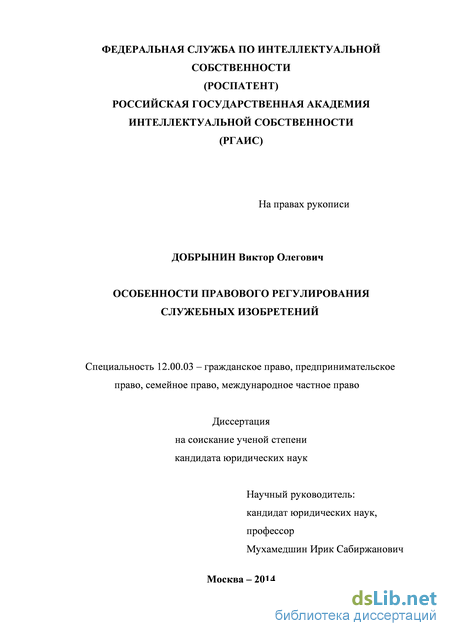 ФЕДЕРАЛЬНАЯ СЛУЖБА ПО ИНТЕЛЛЕКТУАЛЬНОЙ СОБСТВЕННОСТИ
(РОСПАТЕНТ)
РОССИЙСКАЯ ГОСУДАРСТВЕННАЯ АКАДЕМИЯ ИНТЕЛЛЕКТУАЛЬНОЙ СОБСТВЕННОСТИ
(РГАИС)

На правах рукописи

ДОБРЫНИН Виктор Олегович

ОСОБЕННОСТИ ПРАВОВОГО РЕГУЛИРОВАНИЯ СЛУЖЕБНЫХ ИЗОБРЕТЕНИЙ

Специальность 12.00.03 – гражданское право, предпринимательское право, семейное право, международное частное право

Диссертация
на соискание ученой степени
кандидата юридических наук

Научный руководитель:
кандидат юридических наук,
профессор
Мухамедшин Ирик Сабиржанович

Москва – 2014

dsLib.net
библиотека диссертаций